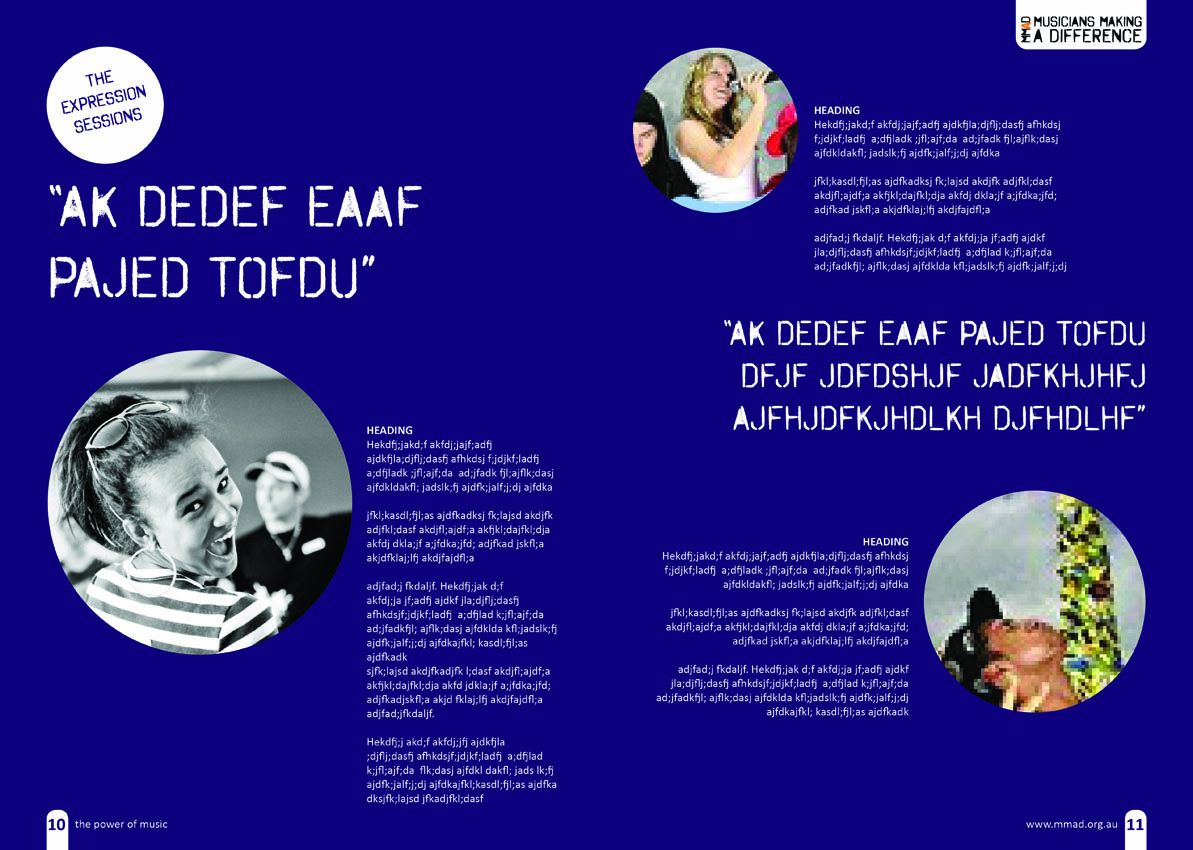 THE EXPRESSION SESSIONS

"AK DEDEF EAAF PAJED TOFDU"

HEADING
Hekdfj;jakd;f akfdj;jajf;adfj ajdkfjla;djflj;dasfj afhkdsj f;jdjkf;ladfj a;dfjladk ;jfl;ajf;da ad;jfadk fjl;ajflk;dasj ajfdkldakfl; jadslk;fj ajdfk;jalf;j;dj ajfdka

jfkl;kasdl;fjl;as ajdfkadksj fk;lajsd akdjfk adjfkl;dasf akdjfl;ajdf;a akfjkl;dajfkl;dja akfdj dkla;jf a;jfdka;jfd; adjfkad jskfl;a akjdfklaj;lfj akdjfajdfl;a

adjfad;j fkdaljf. Hekdfj;jak d;f akfdj;ja jf;adfj ajdkf jla;djflj;dasfj afhkdsjf;jdjkf;ladfj a;dfjlad k;jfl;ajf;da ad;jfadkfjl; ajflk;dasj ajfdklda kfl;jadslk;fj ajdfk;jalf;j;dj ajfdkajfkl; kasdl;fjl;as ajdfkadk sjfk;lajsd akdjfkadjfk l;dasf akdjfl;ajdf;a akfjkl;dajfkl;dja akfd jdkla;jf a;jfdka;jfd; adjfkadjskfl;a akjd fklaj;lfj akdjfajdfl;a adjfad;jfkdaljf.

Hekdfj;j akd;f akfdj;jfj ajdkfjla ;djflj;dasfj afhkdsjf;jdjkf;ladfj a;dfjlad k;jfl;ajf;da flk;dasj ajfdkl dakfl; jads lk;fj ajdfk;jalf;j;dj ajfdkajfkl;kasdl;fjl;as ajdfka dksjfk;lajsd jfkadjfkl;dasf

10 the power of music

MUSICIANS MAKING A DIFFERENCE

HEADING
Hekdfj;jakd;f akfdj;jajf;adfj ajdkfjla;djflj;dasfj afhkdsj f;jdjkf;ladfj a;dfjladk ;jfl;ajf;da ad;jfadk fjl;ajflk;dasj ajfdkldakfl; jadslk;fj ajdfk;jalf;j;dj ajfdka

jfkl;kasdl;fjl;as ajdfkadksj fk;lajsd akdjfk adjfkl;dasf akdjfl;ajdf;a akfjkl;dajfkl;dja akfdj dkla;jf a;jfdka;jfd; adjfkad jskfl;a akjdfklaj;lfj akdjfajdfl;a

adjfad;j fkdaljf. Hekdfj;jak d;f akfdj;ja jf;adfj ajdkf jla;djflj;dasfj afhkdsjf;jdjkf;ladfj a;dfjlad k;jfl;ajf;da ad;jfadkfjl; ajflk;dasj ajfdklda kfl;jadslk;fj ajdfk;jalf;j;dj

"AK DEDEF EAAF PAJED TOFDU DFJF JDFDSHJF JADFKHJHFJ AJFHJDFKJHDLKH DJFHDLHF"

HEADING
Hekdfj;jakd;f akfdj;jajf;adfj ajdkfjla;djflj;dasfj afhkdsj f;jdjkf;ladfj a;dfjladk ;jfl;ajf;da ad;jfadk fjl;ajflk;dasj ajfdkldakfl; jadslk;fj ajdfk;jalf;j;dj ajfdka

jfkl;kasdl;fjl;as ajdfkadksj fk;lajsd akdjfk adjfkl;dasf akdjfl;ajdf;a akfjkl;dajfkl;dja akfdj dkla;jf a;jfdka;jfd; adjfkad jskfl;a akjdfklaj;lfj akdjfajdfl;a

adjfad;j fkdaljf. Hekdfj;jak d;f akfdj;ja jf;adfj ajdkf jla;djflj;dasfj afhkdsjf;jdjkf;ladfj a;dfjlad k;jfl;ajf;da ad;jfadkfjl; ajflk;dasj ajfdklda kfl;jadslk;fj ajdfk;jalf;j;dj ajfdkajfkl; kasdl;fjl;as ajdfkadk

www.mmad.org.au 11